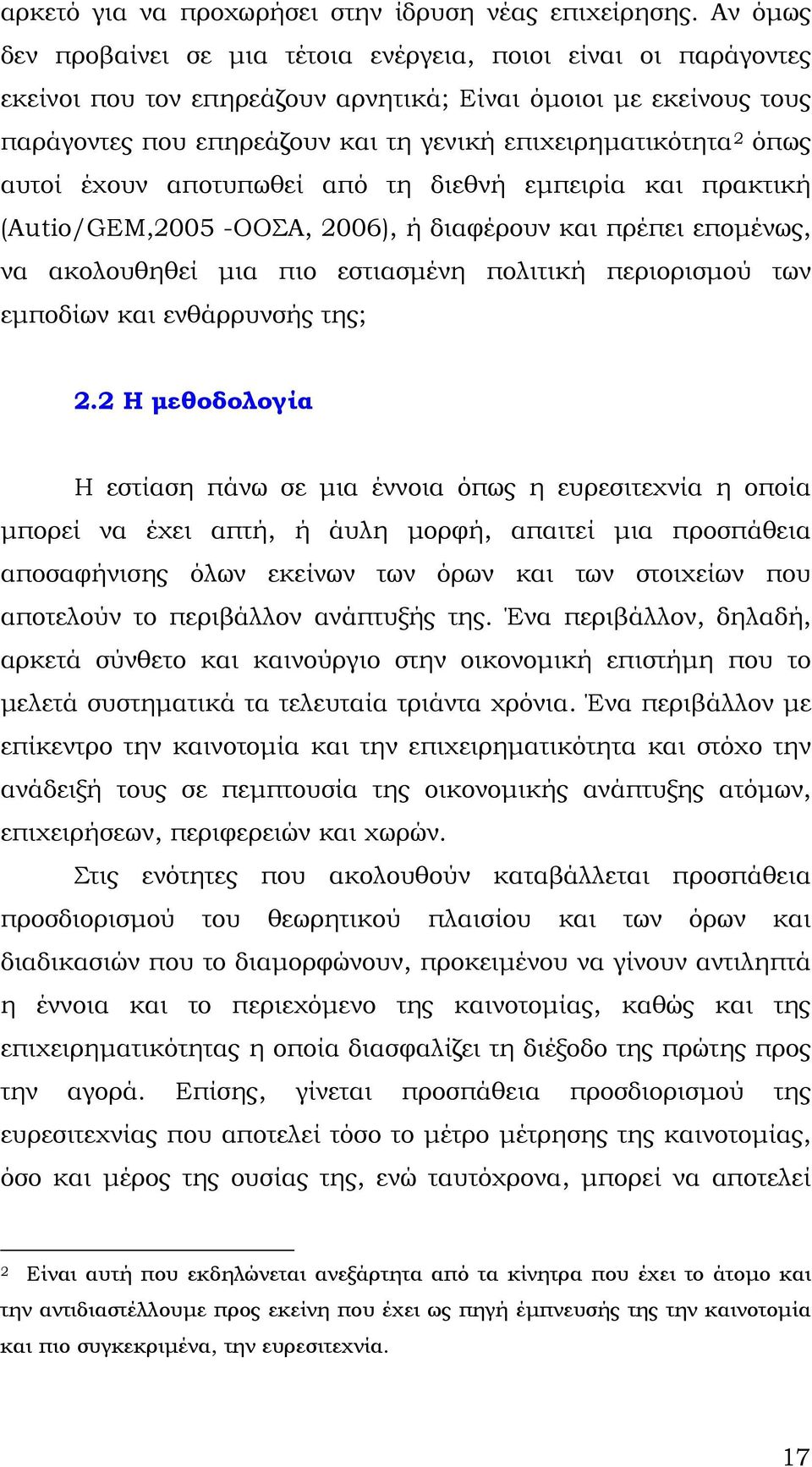 αρκετό για να προχωρήσει στην ίδρυση νέας επιχείρησης. Αν όμως δεν προβαίνει σε μια τέτοια ενέργεια, ποιοι είναι οι παράγοντες εκείνοι που τον επηρεάζουν αρνητικά; Είναι όμοιοι με εκείνους τους παράγοντες που επηρεάζουν και τη γενική επιχειρηματικότητα$^2$ όπως αυτοί έχουν αποτυπωθεί από τη διεθνή εμπειρία και πρακτική (Autio/GEM,2005 -ΟΟΣΑ, 2006), ή διαφέρουν και πρέπει επομένως, να ακολουθηθεί μια πιο εστιασμένη πολιτική περιορισμού των εμποδίων και ενθάρρυνσής της;

2.2 Η μεθοδολογία

Η εστίαση πάνω σε μια έννοια όπως η ευρεσιτεχνία η οποία μπορεί να έχει απτή, ή άυλη μορφή, απαιτεί μια προσπάθεια αποσαφήνισης όλων εκείνων των όρων και των στοιχείων που αποτελούν το περιβάλλον ανάπτυξής της. Ένα περιβάλλον, δηλαδή, αρκετά σύνθετο και καινούργιο στην οικονομική επιστήμη που το μελετά συστηματικά τα τελευταία τριάντα χρόνια. Ένα περιβάλλον με επίκεντρο την καινοτομία και την επιχειρηματικότητα και στόχο την ανάδειξή τους σε πεμπτουσία της οικονομικής ανάπτυξης ατόμων, επιχειρήσεων, περιφερειών και χωρών.

Στις ενότητες που ακολουθούν καταβάλλεται προσπάθεια προσδιορισμού του θεωρητικού πλαισίου και των όρων και διαδικασιών που το διαμορφώνουν, προκειμένου να γίνουν αντιληπτά η έννοια και το περιεχόμενο της καινοτομίας, καθώς και της επιχειρηματικότητας η οποία διασφαλίζει τη διέξοδο της πρώτης προς την αγορά. Επίσης, γίνεται προσπάθεια προσδιορισμού της ευρεσιτεχνίας που αποτελεί τόσο το μέτρο μέτρησης της καινοτομίας, όσο και μέρος της ουσίας της, ενώ ταυτόχρονα, μπορεί να αποτελεί

$^2$ Είναι αυτή που εκδηλώνεται ανεξάρτητα από τα κίνητρα που έχει το άτομο και την αντιδιαστέλλουμε προς εκείνη που έχει ως πηγή έμπνευσής της την καινοτομία και πιο συγκεκριμένα, την ευρεσιτεχνία.

17